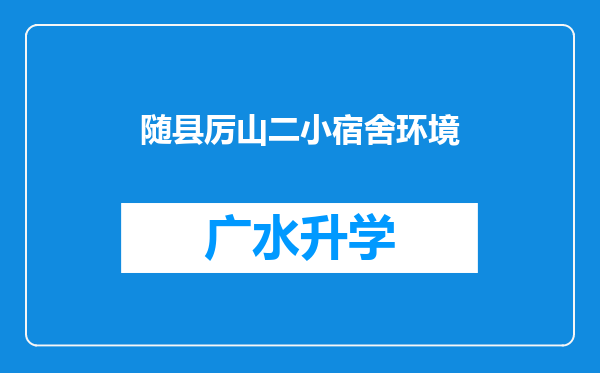 随县厉山二小宿舍环境

广水升学